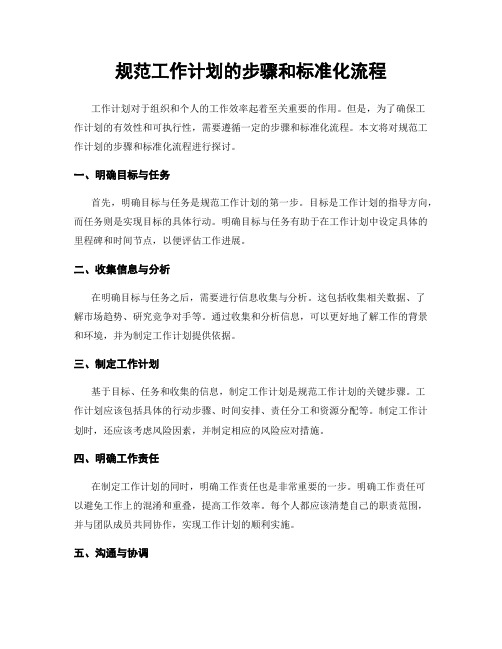 规范工作计划的步骤和标准化流程

工作计划对于组织和个人的工作效率起着至关重要的作用。但是，为了确保工作计划的有效性和可执行性，需要遵循一定的步骤和标准化流程。本文将对规范工作计划的步骤和标准化流程进行探讨。

一、明确目标与任务

首先，明确目标与任务是规范工作计划的第一步。目标是工作计划的指导方向，而任务则是实现目标的具体行动。明确目标与任务有助于在工作计划中设定具体的里程碑和时间节点，以便评估工作进展。

二、收集信息与分析

在明确目标与任务之后，需要进行信息收集与分析。这包括收集相关数据、了解市场趋势、研究竞争对手等。通过收集和分析信息，可以更好地了解工作的背景和环境，并为制定工作计划提供依据。

三、制定工作计划

基于目标、任务和收集的信息，制定工作计划是规范工作计划的关键步骤。工作计划应该包括具体的行动步骤、时间安排、责任分工和资源分配等。制定工作计划时，还应该考虑风险因素，并制定相应的风险应对措施。

四、明确工作责任

在制定工作计划的同时，明确工作责任也是非常重要的一步。明确工作责任可以避免工作上的混淆和重叠，提高工作效率。每个人都应该清楚自己的职责范围，并与团队成员共同协作，实现工作计划的顺利实施。

五、沟通与协调